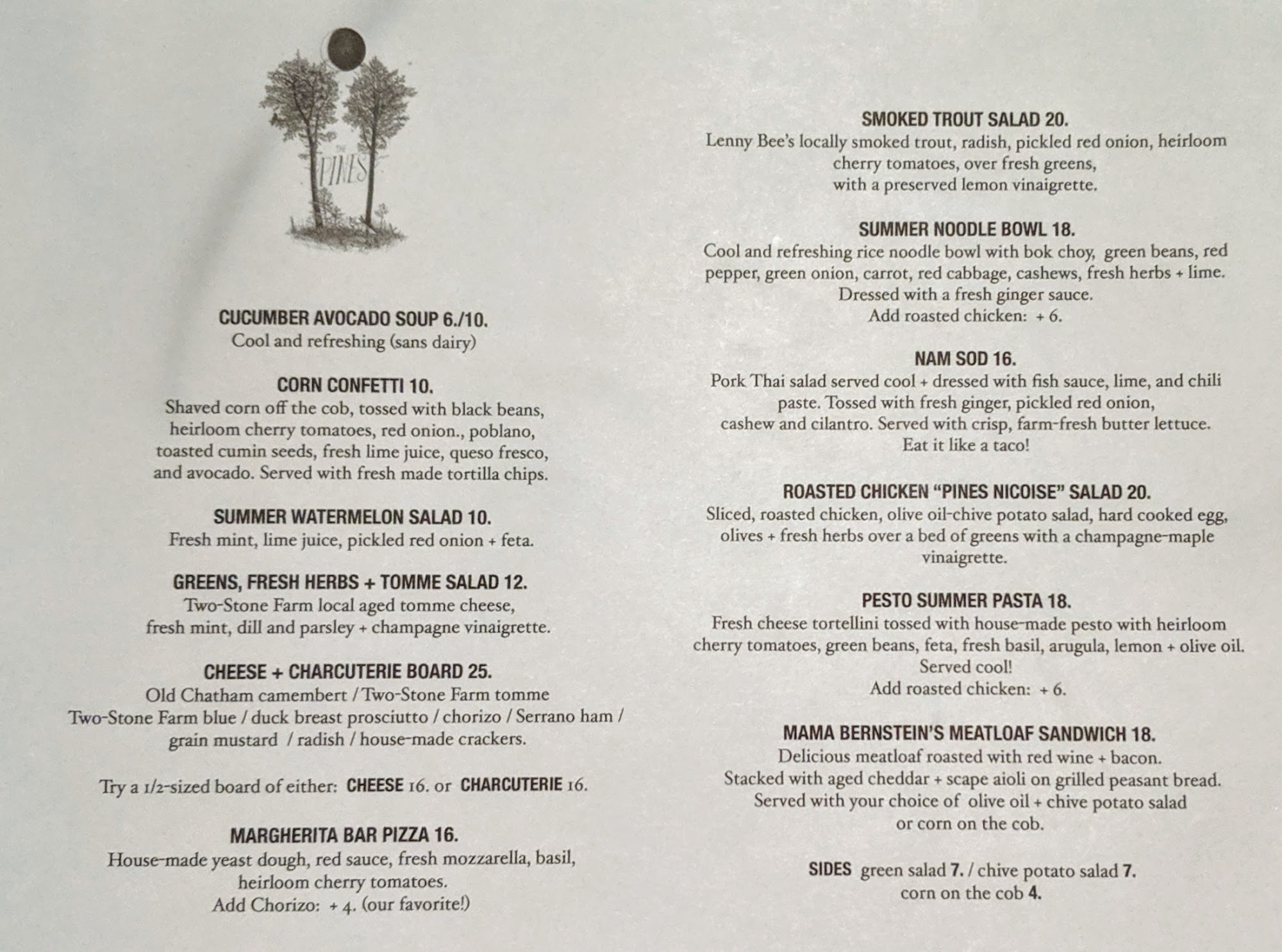 THE PINES

CUCUMBER AVOCADO SOUP 6./10.
Cool and refreshing (sans dairy)

CORN CONFETTI 10.
Shaved corn off the cob, tossed with black beans, heirloom cherry tomatoes, red onion., poblano, toasted cumin seeds, fresh lime juice, queso fresco, and avocado. Served with fresh made tortilla chips.

SUMMER WATERMELON SALAD 10.
Fresh mint, lime juice, pickled red onion + feta.

GREENS, FRESH HERBS + TOMME SALAD 12.
Two-Stone Farm local aged tomme cheese, fresh mint, dill and parsley + champagne vinaigrette.

CHEESE + CHARCUTERIE BOARD 25.
Old Chatham camembert / Two-Stone Farm tomme Two-Stone Farm blue / duck breast prosciutto / chorizo / Serrano ham / grain mustard / radish / house-made crackers.

Try a 1/2-sized board of either: CHEESE 16. or CHARCUTERIE 16.

MARGHERITA BAR PIZZA 16.
House-made yeast dough, red sauce, fresh mozzarella, basil, heirloom cherry tomatoes.
Add Chorizo: + 4. (our favorite!)

SMOKED TROUT SALAD 20.
Lenny Bee's locally smoked trout, radish, pickled red onion, heirloom cherry tomatoes, over fresh greens, with a preserved lemon vinaigrette.

SUMMER NOODLE BOWL 18.
Cool and refreshing rice noodle bowl with bok choy, green beans, red pepper, green onion, carrot, red cabbage, cashews, fresh herbs + lime. Dressed with a fresh ginger sauce.
Add roasted chicken: + 6.

NAM SOD 16.
Pork Thai salad served cool + dressed with fish sauce, lime, and chili paste. Tossed with fresh ginger, pickled red onion, cashew and cilantro. Served with crisp, farm-fresh butter lettuce. Eat it like a taco!

ROASTED CHICKEN "PINES NICOISE" SALAD 20.
Sliced, roasted chicken, olive oil-chive potato salad, hard cooked egg, olives + fresh herbs over a bed of greens with a champagne-maple vinaigrette.

PESTO SUMMER PASTA 18.
Fresh cheese tortellini tossed with house-made pesto with heirloom cherry tomatoes, green beans, feta, fresh basil, arugula, lemon + olive oil. Served cool!
Add roasted chicken: + 6.

MAMA BERNSTEIN'S MEATLOAF SANDWICH 18.
Delicious meatloaf roasted with red wine + bacon. Stacked with aged cheddar + scape aioli on grilled peasant bread. Served with your choice of olive oil + chive potato salad or corn on the cob.

SIDES green salad 7. / chive potato salad 7.
corn on the cob 4.